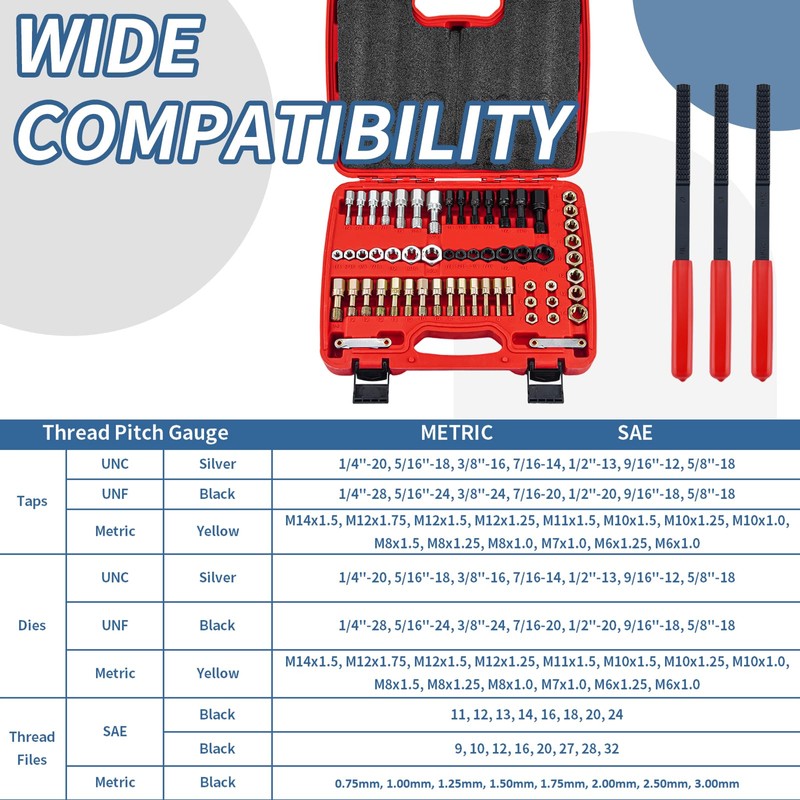 WIDE COMPATIBILITY

| Thread Pitch Gauge | | | METRIC SAE |
|---|---|---|---|
| Taps | UNC | Silver | 1/4''-20, 5/16''-18, 3/8''-16, 7/16-14, 1/2''-13, 9/16''-12, 5/8''-18 |
| | UNF | Black | 1/4''-28, 5/16''-24, 3/8''-24, 7/16-20, 1/2''-20, 9/16''-18, 5/8''-18 |
| | Metric | Yellow | M14x1.5, M12x1.75, M12x1.5, M12x1.25, M11x1.5, M10x1.5, M10x1.25, M10x1.0, M8x1.5, M8x1.25, M8x1.0, M7x1.0, M6x1.25, M6x1.0 |
| Dies | UNC | Silver | 1/4''-20, 5/16''-18, 3/8''-16, 7/16-14, 1/2''-13, 9/16''-12, 5/8''-18 |
| | UNF | Black | 1/4''-28, 5/16''-24, 3/8''-24, 7/16-20, 1/2''-20, 9/16''-18, 5/8''-18 |
| | Metric | Yellow | M14x1.5, M12x1.75, M12x1.5, M12x1.25, M11x1.5, M10x1.5, M10x1.25, M10x1.0, M8x1.5, M8x1.25, M8x1.0, M7x1.0, M6x1.25, M6x1.0 |
| Thread Files | SAE | Black | 11, 12, 13, 14, 16, 18, 20, 24 |
| | | Black | 9, 10, 12, 16, 20, 27, 28, 32 |
| | Metric | Black | 0.75mm, 1.00mm, 1.25mm, 1.50mm, 1.75mm, 2.00mm, 2.50mm, 3.00mm |